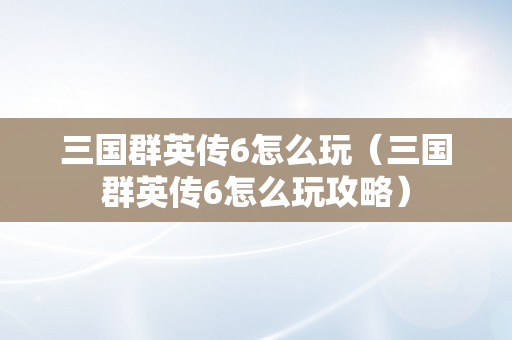 三国群英传6怎么玩（三国群英传6怎么玩攻略）